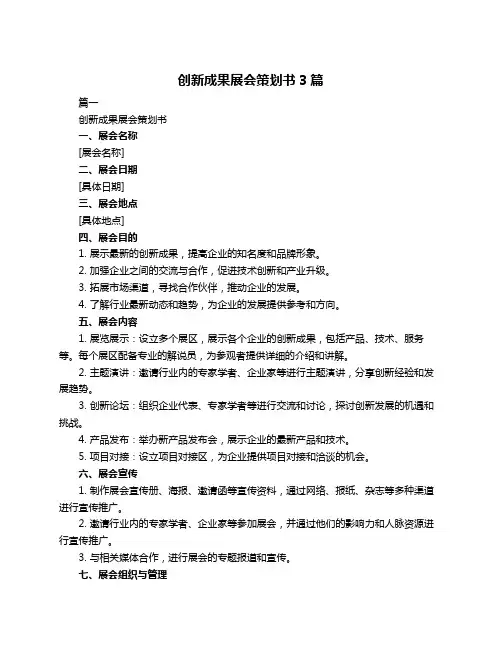 创新成果展会策划书 3 篇

篇一

创新成果展会策划书

一、展会名称

[展会名称]

二、展会日期

[具体日期]

三、展会地点

[具体地点]

四、展会目的

1. 展示最新的创新成果，提高企业的知名度和品牌形象。

2. 加强企业之间的交流与合作，促进技术创新和产业升级。

3. 拓展市场渠道，寻找合作伙伴，推动企业的发展。

4. 了解行业最新动态和趋势，为企业的发展提供参考和方向。

五、展会内容

1. 展览展示：设立多个展区，展示各个企业的创新成果，包括产品、技术、服务等。每个展区配备专业的解说员，为参观者提供详细的介绍和讲解。

2. 主题演讲：邀请行业内的专家学者、企业家等进行主题演讲，分享创新经验和发展趋势。

3. 创新论坛：组织企业代表、专家学者等进行交流和讨论，探讨创新发展的机遇和挑战。

4. 产品发布：举办新产品发布会，展示企业的最新产品和技术。

5. 项目对接：设立项目对接区，为企业提供项目对接和洽谈的机会。

六、展会宣传

1. 制作展会宣传册、海报、邀请函等宣传资料，通过网络、报纸、杂志等多种渠道进行宣传推广。

2. 邀请行业内的专家学者、企业家等参加展会，并通过他们的影响力和人脉资源进行宣传推广。

3. 与相关媒体合作，进行展会的专题报道和宣传。

七、展会组织与管理